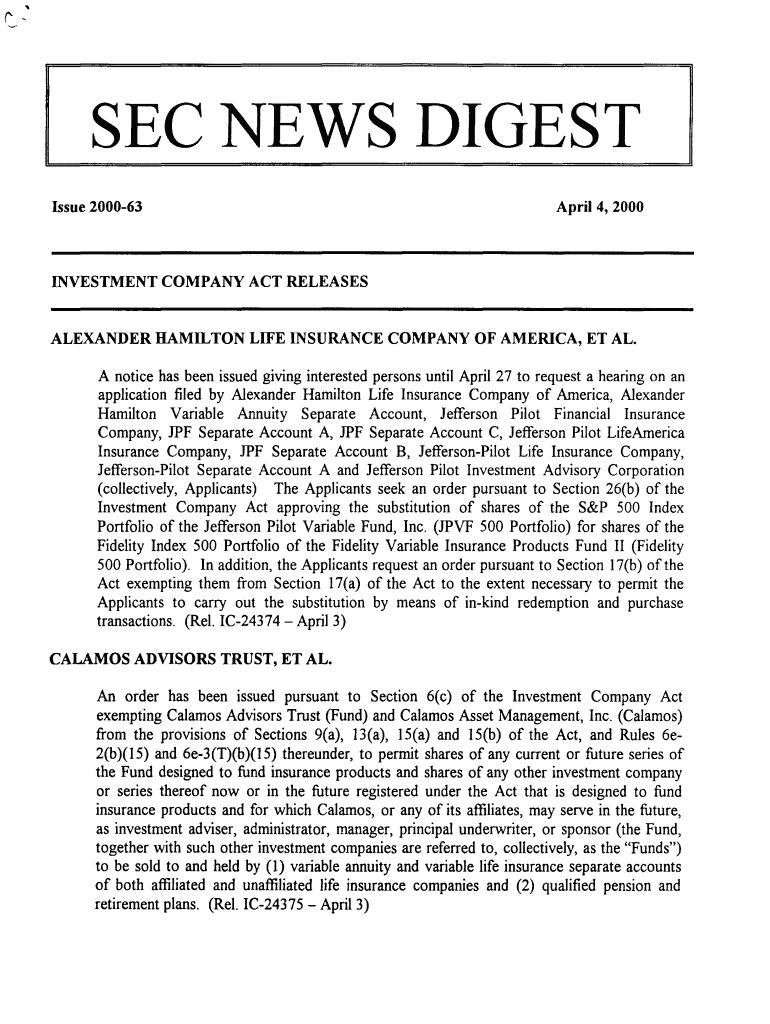 SEC NEWS DIGEST

Issue 2000-63

April 4, 2000

INVESTMENT COMPANY ACT RELEASES

ALEXANDER HAMILTON LIFE INSURANCE COMPANY OF AMERICA, ET AL.

A notice has been issued giving interested persons until April 27 to request a hearing on an application filed by Alexander Hamilton Life Insurance Company of America, Alexander Hamilton Variable Annuity Separate Account, Jefferson Pilot Financial Insurance Company, JPF Separate Account A, JPF Separate Account C, Jefferson Pilot LifeAmerica Insurance Company, JPF Separate Account B, Jefferson-Pilot Life Insurance Company, Jefferson-Pilot Separate Account A and Jefferson Pilot Investment Advisory Corporation (collectively, Applicants) The Applicants seek an order pursuant to Section 26(b) of the Investment Company Act approving the substitution of shares of the S&P 500 Index Portfolio of the Jefferson Pilot Variable Fund, Inc. (JPVF 500 Portfolio) for shares of the Fidelity Index 500 Portfolio of the Fidelity Variable Insurance Products Fund II (Fidelity 500 Portfolio). In addition, the Applicants request an order pursuant to Section 17(b) of the Act exempting them from Section 17(a) of the Act to the extent necessary to permit the Applicants to carry out the substitution by means of in-kind redemption and purchase transactions. (Rel. IC-24374 – April 3)

CALAMOS ADVISORS TRUST, ET AL.

An order has been issued pursuant to Section 6(c) of the Investment Company Act exempting Calamos Advisors Trust (Fund) and Calamos Asset Management, Inc. (Calamos) from the provisions of Sections 9(a), 13(a), 15(a) and 15(b) of the Act, and Rules 6e-2(b)(15) and 6e-3(T)(b)(15) thereunder, to permit shares of any current or future series of the Fund designed to fund insurance products and shares of any other investment company or series thereof now or in the future registered under the Act that is designed to fund insurance products and for which Calamos, or any of its affiliates, may serve in the future, as investment adviser, administrator, manager, principal underwriter, or sponsor (the Fund, together with such other investment companies are referred to, collectively, as the "Funds") to be sold to and held by (1) variable annuity and variable life insurance separate accounts of both affiliated and unaffiliated life insurance companies and (2) qualified pension and retirement plans. (Rel. IC-24375 – April 3)